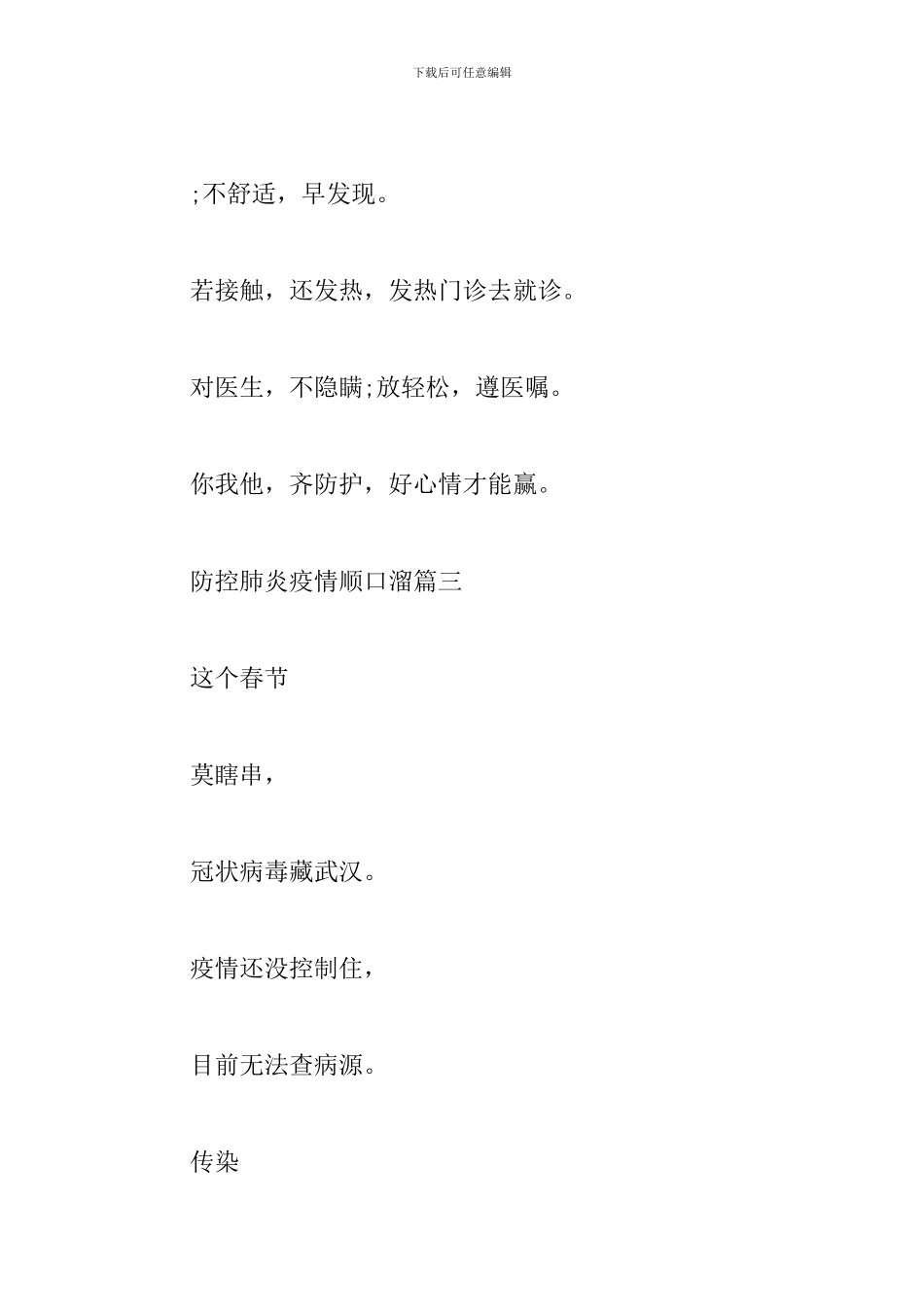 下载后可任意编辑

;不舒适，早发现。

若接触，还发热，发热门诊去就诊。

对医生，不隐瞒;放轻松，遵医嘱。

你我他，齐防护，好心情才能赢。

防控肺炎疫情顺口溜篇三

这个春节

莫瞎串，

冠状病毒藏武汉。

疫情还没控制住，

目前无法查病源。

传染